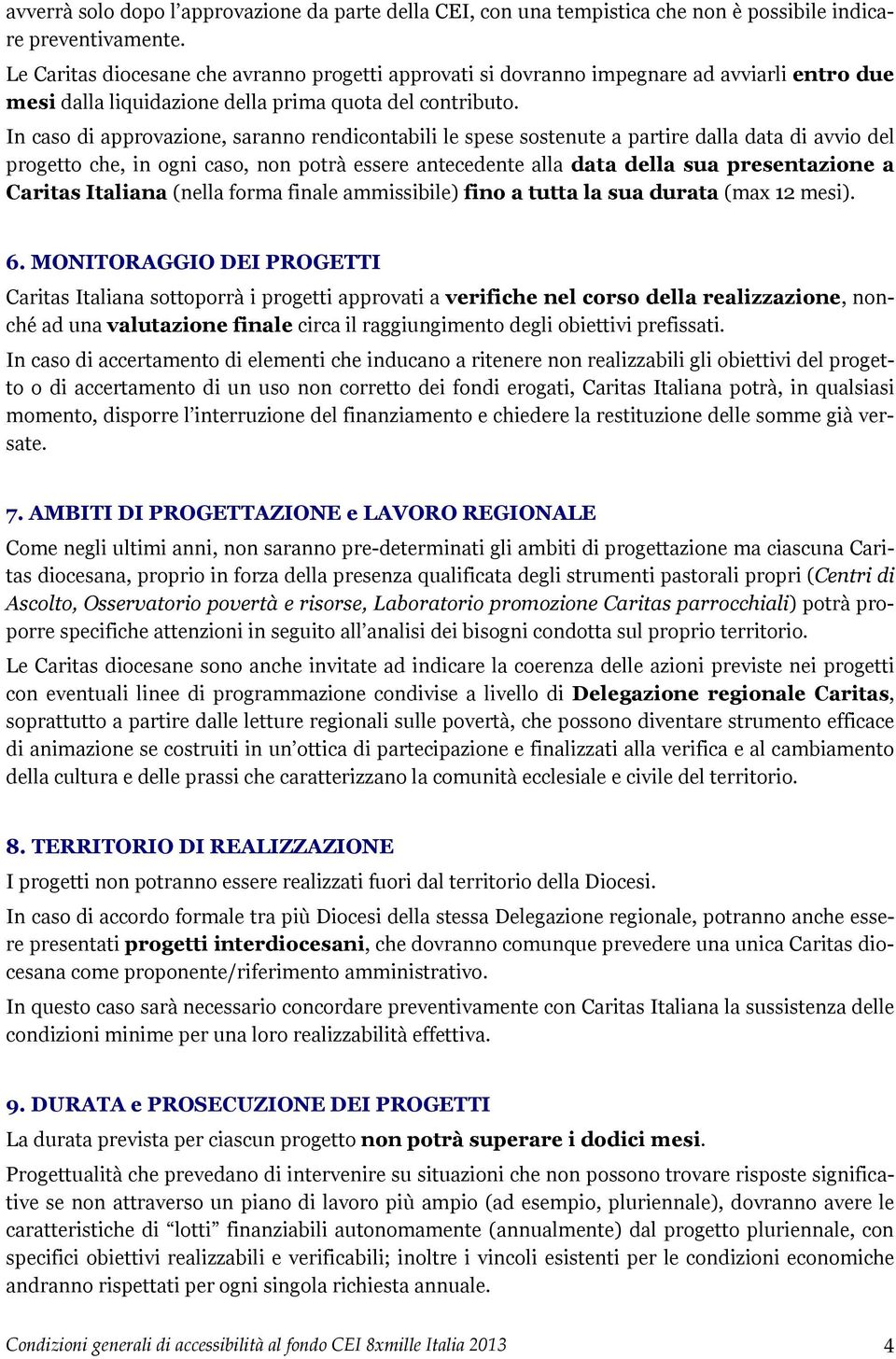 avverrà solo dopo l'approvazione da parte della CEI, con una tempistica che non è possibile indicare preventivamente.

Le Caritas diocesane che avranno progetti approvati si dovranno impegnare ad avviarli entro due mesi dalla liquidazione della prima quota del contributo.

In caso di approvazione, saranno rendicontabili le spese sostenute a partire dalla data di avvio del progetto che, in ogni caso, non potrà essere antecedente alla data della sua presentazione a Caritas Italiana (nella forma finale ammissibile) fino a tutta la sua durata (max 12 mesi).

6. MONITORAGGIO DEI PROGETTI

Caritas Italiana sottoporrà i progetti approvati a verifiche nel corso della realizzazione, nonché ad una valutazione finale circa il raggiungimento degli obiettivi prefissati.

In caso di accertamento di elementi che inducano a ritenere non realizzabili gli obiettivi del progetto o di accertamento di un uso non corretto dei fondi erogati, Caritas Italiana potrà, in qualsiasi momento, disporre l'interruzione del finanziamento e chiedere la restituzione delle somme già versate.

7. AMBITI DI PROGETTAZIONE e LAVORO REGIONALE

Come negli ultimi anni, non saranno pre-determinati gli ambiti di progettazione ma ciascuna Caritas diocesana, proprio in forza della presenza qualificata degli strumenti pastorali propri (Centri di Ascolto, Osservatorio povertà e risorse, Laboratorio promozione Caritas parrocchiali) potrà proporre specifiche attenzioni in seguito all'analisi dei bisogni condotta sul proprio territorio.

Le Caritas diocesane sono anche invitate ad indicare la coerenza delle azioni previste nei progetti con eventuali linee di programmazione condivise a livello di Delegazione regionale Caritas, soprattutto a partire dalle letture regionali sulle povertà, che possono diventare strumento efficace di animazione se costruiti in un'ottica di partecipazione e finalizzati alla verifica e al cambiamento della cultura e delle prassi che caratterizzano la comunità ecclesiale e civile del territorio.

8. TERRITORIO DI REALIZZAZIONE

I progetti non potranno essere realizzati fuori dal territorio della Diocesi.

In caso di accordo formale tra più Diocesi della stessa Delegazione regionale, potranno anche essere presentati progetti interdiocesani, che dovranno comunque prevedere una unica Caritas diocesana come proponente/riferimento amministrativo.

In questo caso sarà necessario concordare preventivamente con Caritas Italiana la sussistenza delle condizioni minime per una loro realizzabilità effettiva.

9. DURATA e PROSECUZIONE DEI PROGETTI

La durata prevista per ciascun progetto non potrà superare i dodici mesi.

Progettualità che prevedano di intervenire su situazioni che non possono trovare risposte significative se non attraverso un piano di lavoro più ampio (ad esempio, pluriennale), dovranno avere le caratteristiche di "lotti" finanziabili autonomamente (annualmente) dal progetto pluriennale, con specifici obiettivi realizzabili e verificabili; inoltre i vincoli esistenti per le condizioni economiche andranno rispettati per ogni singola richiesta annuale.

Condizioni generali di accessibilità al fondo CEI 8xmille Italia 2013 4